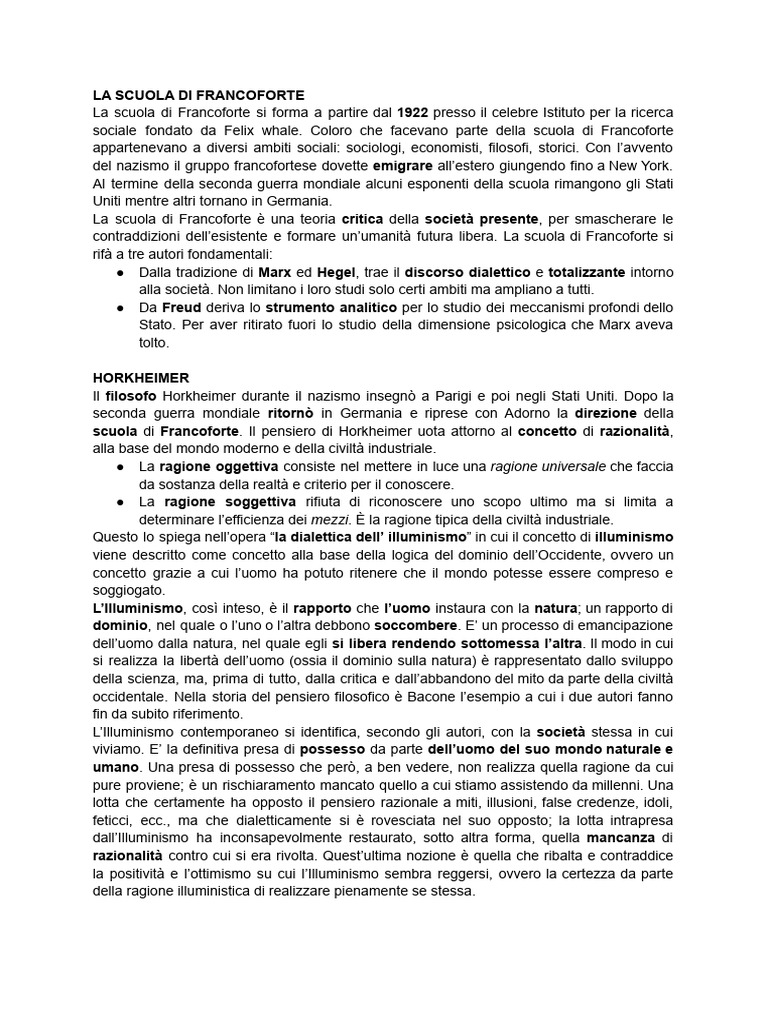 LA SCUOLA DI FRANCOFORTE
La scuola di Francoforte si forma a partire dal 1922 presso il celebre Istituto per la ricerca sociale fondato da Felix whale. Coloro che facevano parte della scuola di Francoforte appartenevano a diversi ambiti sociali: sociologi, economisti, filosofi, storici. Con l'avvento del nazismo il gruppo francofortese dovette emigrare all'estero giungendo fino a New York. Al termine della seconda guerra mondiale alcuni esponenti della scuola rimangono gli Stati Uniti mentre altri tornano in Germania.
La scuola di Francoforte è una teoria critica della società presente, per smascherare le contraddizioni dell'esistente e formare un'umanità futura libera. La scuola di Francoforte si rifà a tre autori fondamentali:
● Dalla tradizione di Marx ed Hegel, trae il discorso dialettico e totalizzante intorno alla società. Non limitano i loro studi solo certi ambiti ma ampliano a tutti.
● Da Freud deriva lo strumento analitico per lo studio dei meccanismi profondi dello Stato. Per aver ritirato fuori lo studio della dimensione psicologica che Marx aveva tolto.

HORKHEIMER
Il filosofo Horkheimer durante il nazismo insegnò a Parigi e poi negli Stati Uniti. Dopo la seconda guerra mondiale ritornò in Germania e riprese con Adorno la direzione della scuola di Francoforte. Il pensiero di Horkheimer uota attorno al concetto di razionalità, alla base del mondo moderno e della civiltà industriale.
● La ragione oggettiva consiste nel mettere in luce una ragione universale che faccia da sostanza della realtà e criterio per il conoscere.
● La ragione soggettiva rifiuta di riconoscere uno scopo ultimo ma si limita a determinare l'efficienza dei mezzi. È la ragione tipica della civiltà industriale.
Questo lo spiega nell'opera "la dialettica dell' illuminismo" in cui il concetto di illuminismo viene descritto come concetto alla base della logica del dominio dell'Occidente, ovvero un concetto grazie a cui l'uomo ha potuto ritenere che il mondo potesse essere compreso e soggiogato.
L'Illuminismo, così inteso, è il rapporto che l'uomo instaura con la natura; un rapporto di dominio, nel quale o l'uno o l'altra debbono soccombere. E' un processo di emancipazione dell'uomo dalla natura, nel quale egli si libera rendendo sottomessa l'altra. Il modo in cui si realizza la libertà dell'uomo (ossia il dominio sulla natura) è rappresentato dallo sviluppo della scienza, ma, prima di tutto, dalla critica e dall'abbandono del mito da parte della civiltà occidentale. Nella storia del pensiero filosofico è Bacone l'esempio a cui i due autori fanno fin da subito riferimento.
L'Illuminismo contemporaneo si identifica, secondo gli autori, con la società stessa in cui viviamo. E' la definitiva presa di possesso da parte dell'uomo del suo mondo naturale e umano. Una presa di possesso che però, a ben vedere, non realizza quella ragione da cui pure proviene; è un rischiaramento mancato quello a cui stiamo assistendo da millenni. Una lotta che certamente ha opposto il pensiero razionale a miti, illusioni, false credenze, idoli, feticci, ecc., ma che dialetticamente si è rovesciata nel suo opposto; la lotta intrapresa dall'Illuminismo ha inconsapevolmente restaurato, sotto altra forma, quella mancanza di razionalità contro cui si era rivolta. Quest'ultima nozione è quella che ribalta e contraddice la positività e l'ottimismo su cui l'Illuminismo sembra reggersi, ovvero la certezza da parte della ragione illuministica di realizzare pienamente se stessa.